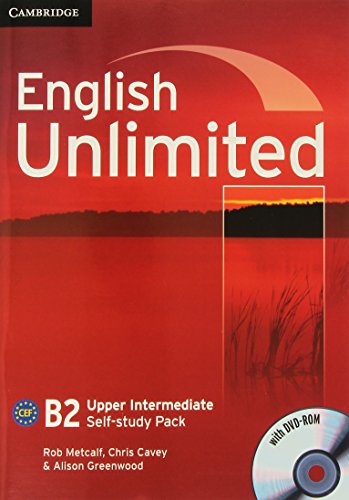 CAMBRIDGE

English Unlimited

CEF

B2 Upper Intermediate Self-study Pack

Rob Metcalf, Chris Cavey & Alison Greenwood

with DVD-ROM